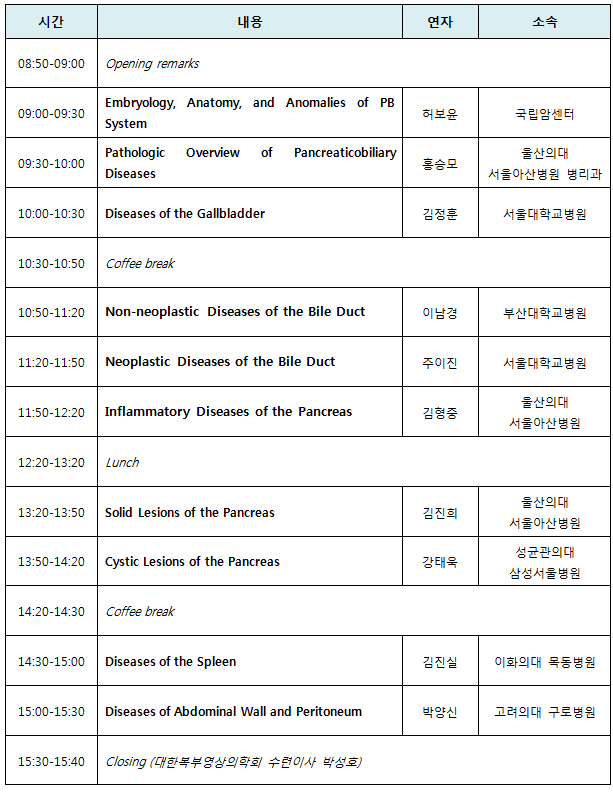 | 시간 | 내용 | 연자 | 소속 |
|---|---|---|---|
| 08:50-09:00 | Opening remarks | | |
| 09:00-09:30 | Embryology, Anatomy, and Anomalies of PB System | 허보윤 | 국립암센터 |
| 09:30-10:00 | Pathologic Overview of Pancreaticobiliary Diseases | 홍승모 | 울산의대 서울아산병원 병리과 |
| 10:00-10:30 | Diseases of the Gallbladder | 김정훈 | 서울대학교병원 |
| 10:30-10:50 | Coffee break | | |
| 10:50-11:20 | Non-neoplastic Diseases of the Bile Duct | 이남경 | 부산대학교병원 |
| 11:20-11:50 | Neoplastic Diseases of the Bile Duct | 주이진 | 서울대학교병원 |
| 11:50-12:20 | Inflammatory Diseases of the Pancreas | 김형중 | 울산의대 서울아산병원 |
| 12:20-13:20 | Lunch | | |
| 13:20-13:50 | Solid Lesions of the Pancreas | 김진희 | 울산의대 서울아산병원 |
| 13:50-14:20 | Cystic Lesions of the Pancreas | 강태욱 | 성균관의대 삼성서울병원 |
| 14:20-14:30 | Coffee break | | |
| 14:30-15:00 | Diseases of the Spleen | 김진실 | 이화의대 목동병원 |
| 15:00-15:30 | Diseases of Abdominal Wall and Peritoneum | 박양신 | 고려의대 구로병원 |
| 15:30-15:40 | Closing (대한복부영상의학회 수련이사 박성호) | | |